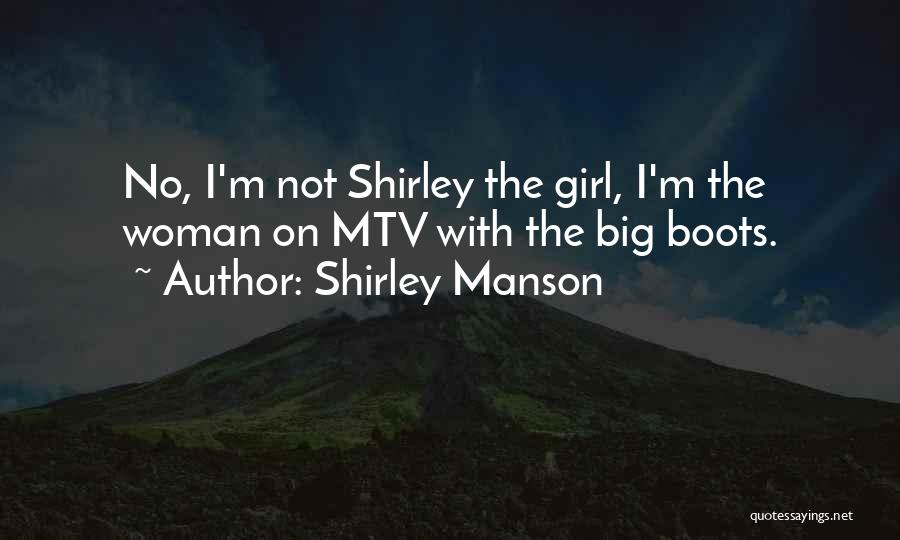 No, I'm not Shirley the girl, I'm the woman on MTV with the big boots.
~ Author: Shirley Manson

quotessayings.net